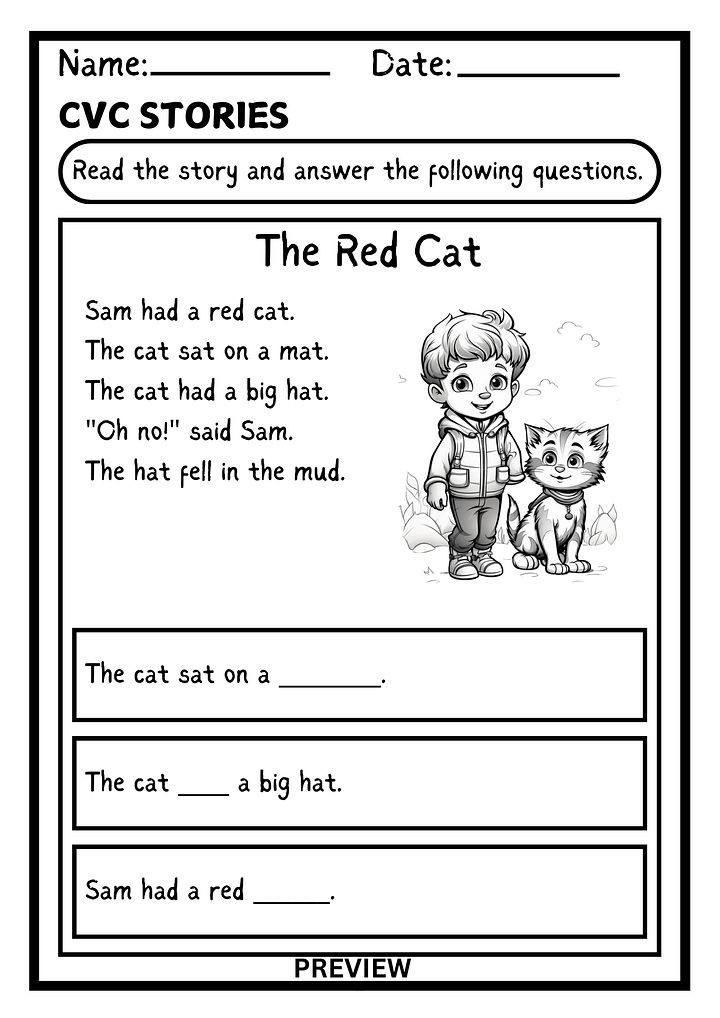 Name:__________ Date:__________

CVC STORIES

Read the story and answer the following questions.

The Red Cat

Sam had a red cat.
The cat sat on a mat.
The cat had a big hat.
"Oh no!" said Sam.
The hat fell in the mud.

The cat sat on a ________.

The cat ____ a big hat.

Sam had a red ______.

PREVIEW